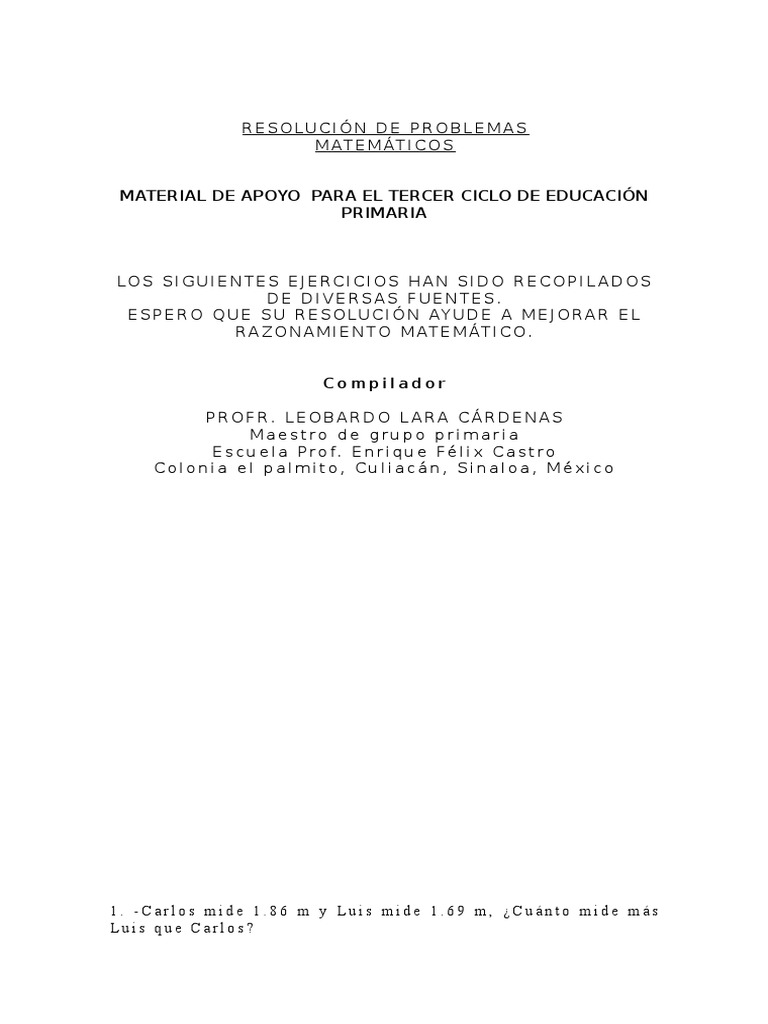 RESOLUCIÓN DE PROBLEMAS MATEMÁTICOS

MATERIAL DE APOYO PARA EL TERCER CICLO DE EDUCACIÓN PRIMARIA

LOS SIGUIENTES EJERCICIOS HAN SIDO RECOPILADOS DE DIVERSAS FUENTES.
ESPERO QUE SU RESOLUCIÓN AYUDE A MEJORAR EL RAZONAMIENTO MATEMÁTICO.

Compilador

PROFR. LEOBARDO LARA CÁRDENAS
Maestro de grupo primaria
Escuela Prof. Enrique Félix Castro
Colonia el palmito, Culiacán, Sinaloa, México

1. -Carlos mide 1.86 m y Luis mide 1.69 m, ¿Cuánto mide más Luis que Carlos?